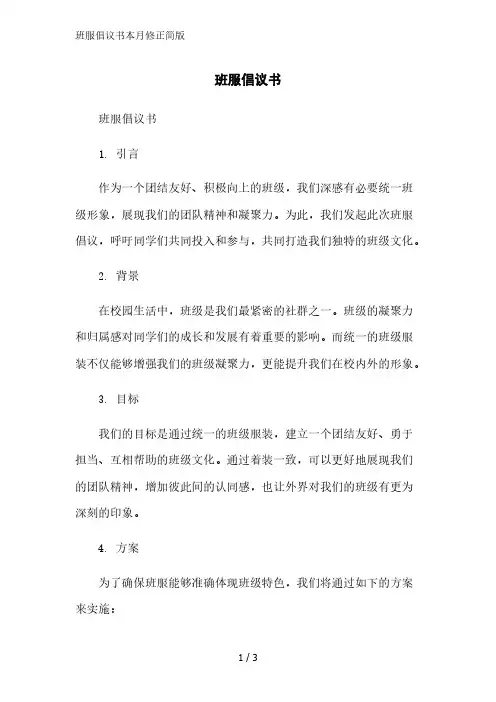 班服倡议书本月修正简版

班服倡议书

班服倡议书

1. 引言

作为一个团结友好、积极向上的班级，我们深感有必要统一班级形象，展现我们的团队精神和凝聚力。为此，我们发起此次班服倡议，呼吁同学们共同投入和参与，共同打造我们独特的班级文化。

2. 背景

在校园生活中，班级是我们最紧密的社群之一。班级的凝聚力和归属感对同学们的成长和发展有着重要的影响。而统一的班级服装不仅能够增强我们的班级凝聚力，更能提升我们在校内外的形象。

3. 目标

我们的目标是通过统一的班级服装，建立一个团结友好、勇于担当、互相帮助的班级文化。通过着装一致，可以更好地展现我们的团队精神，增加彼此间的认同感，也让外界对我们的班级有更为深刻的印象。

4. 方案

为了确保班服能够准确体现班级特色，我们将通过如下的方案来实施：

1 / 3